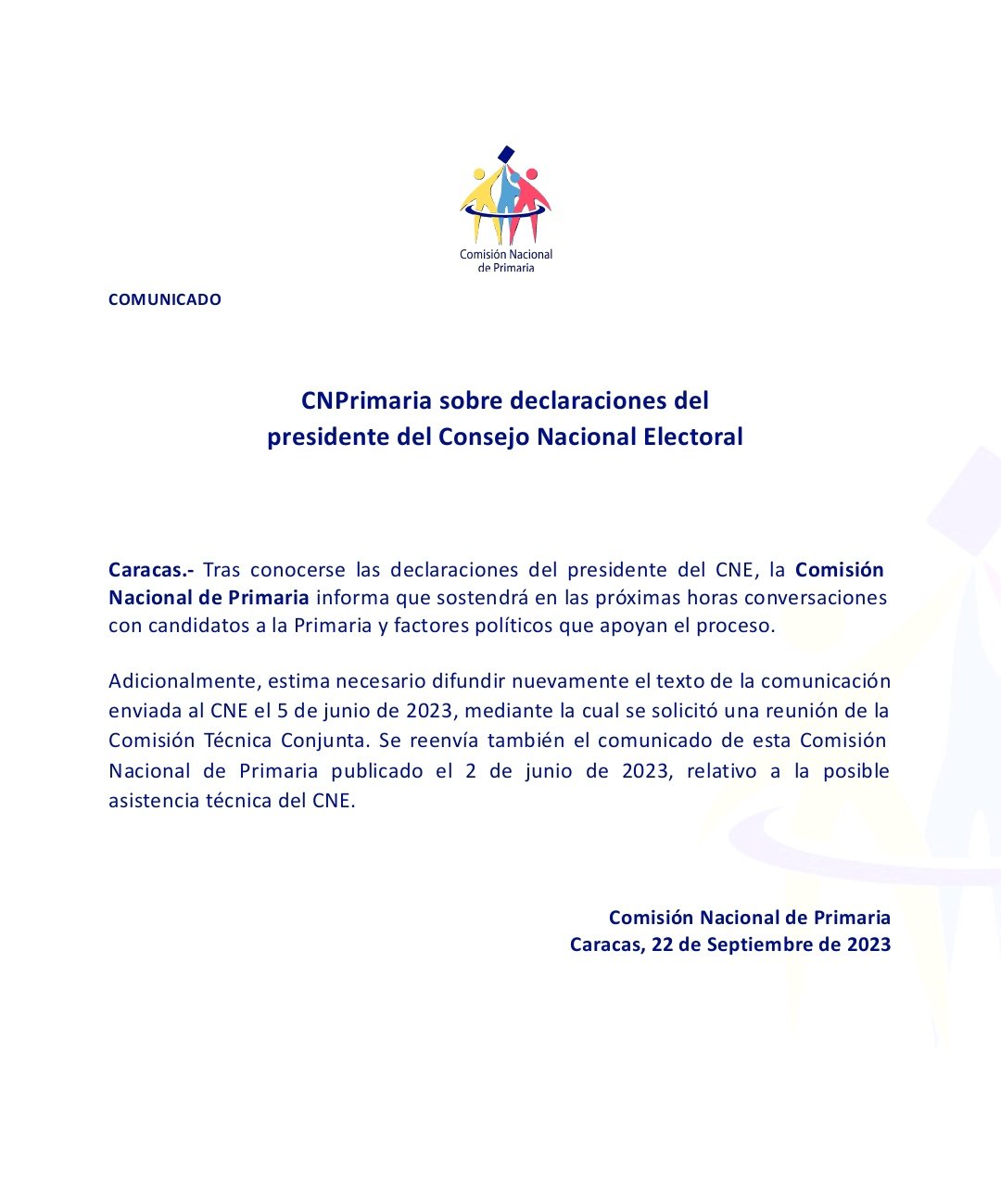 Comisión Nacional de Primaria

COMUNICADO

CNPrimaria sobre declaraciones del presidente del Consejo Nacional Electoral

Caracas.- Tras conocerse las declaraciones del presidente del CNE, la Comisión Nacional de Primaria informa que sostendrá en las próximas horas conversaciones con candidatos a la Primaria y factores políticos que apoyan el proceso.

Adicionalmente, estima necesario difundir nuevamente el texto de la comunicación enviada al CNE el 5 de junio de 2023, mediante la cual se solicitó una reunión de la Comisión Técnica Conjunta. Se reenvía también el comunicado de esta Comisión Nacional de Primaria publicado el 2 de junio de 2023, relativo a la posible asistencia técnica del CNE.

Comisión Nacional de Primaria
Caracas, 22 de Septiembre de 2023